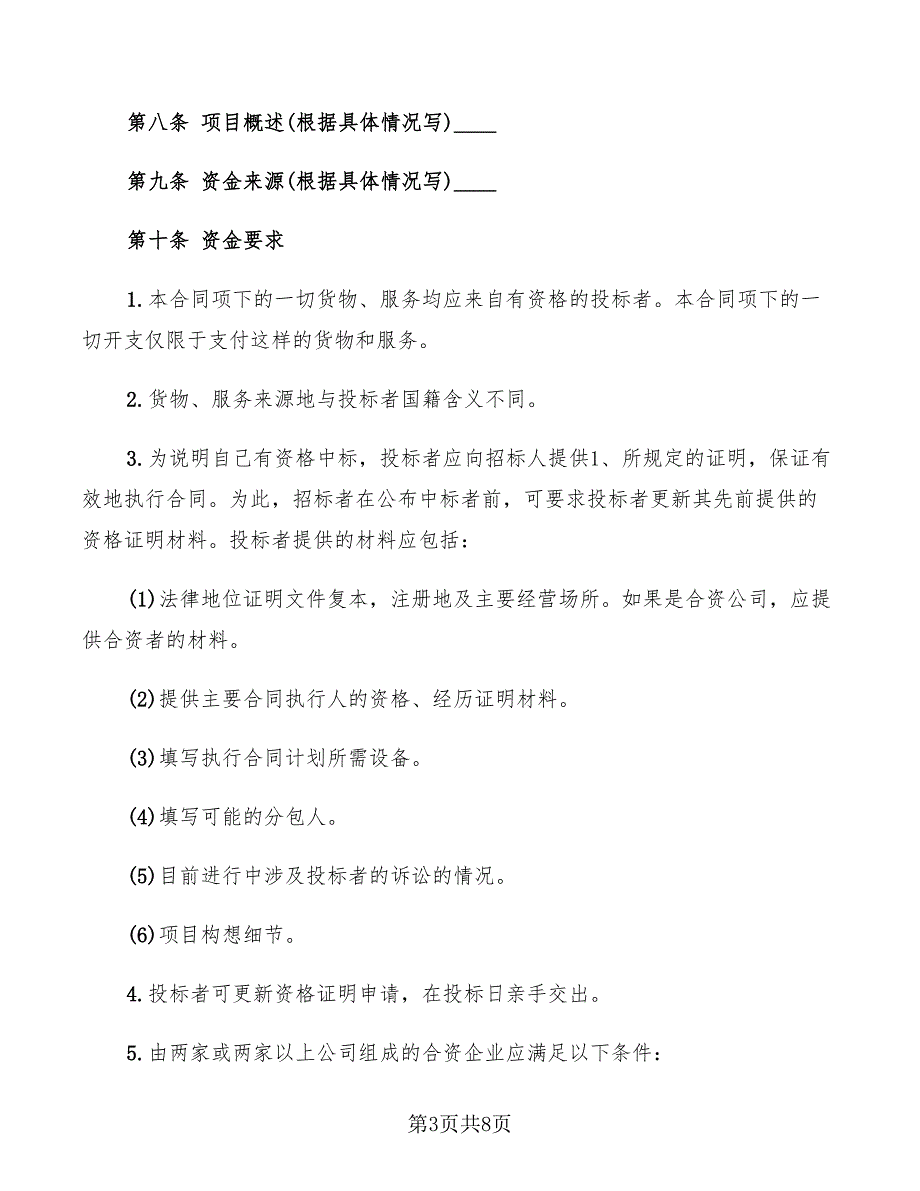 第八条 项目概述(根据具体情况写)____

第九条 资金来源(根据具体情况写)____

第十条 资金要求

1.本合同项下的一切货物、服务均应来自有资格的投标者。本合同项下的一切开支仅限于支付这样的货物和服务。

2.货物、服务来源地与投标者国籍含义不同。

3.为说明自己有资格中标，投标者应向招标人提供1、所规定的证明，保证有效地执行合同。为此，招标者在公布中标者前，可要求投标者更新其先前提供的资格证明材料。投标者提供的材料应包括：

(1)法律地位证明文件复本，注册地及主要经营场所。如果是合资公司，应提供合资者的材料。

(2)提供主要合同执行人的资格、经历证明材料。

(3)填写执行合同计划所需设备。

(4)填写可能的分包人。

(5)目前进行中涉及投标者的诉讼的情况。

(6)项目构想细节。

4.投标者可更新资格证明申请，在投标日亲手交出。

5.由两家或两家以上公司组成的合资企业应满足以下条件：

第3页共8页